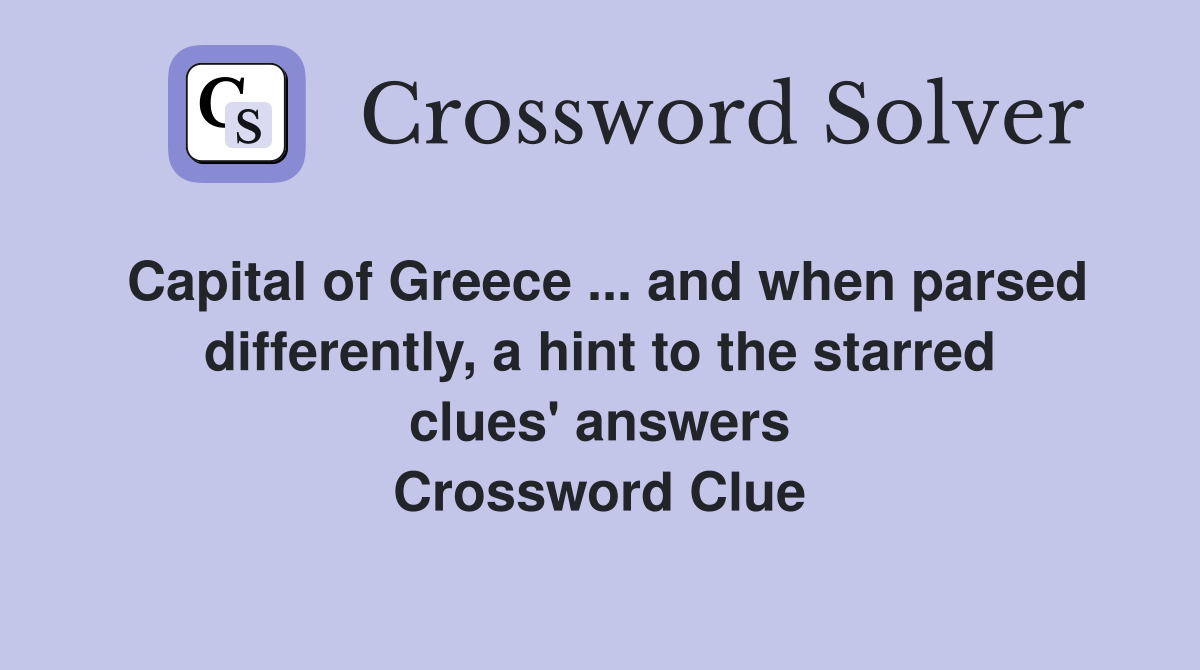 CS

Crossword Solver

Capital of Greece ... and when parsed differently, a hint to the starred clues' answers Crossword Clue